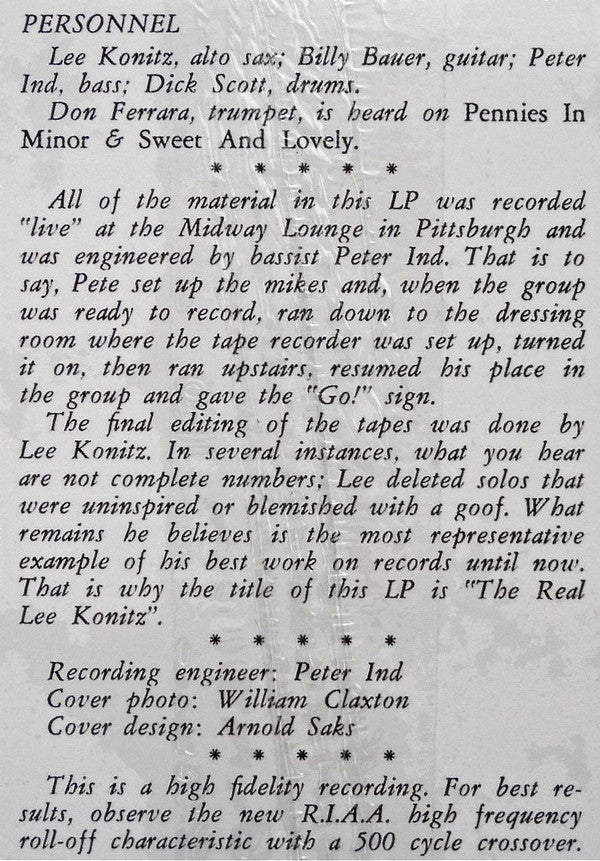 PERSONNEL

Lee Konitz, alto sax; Billy Bauer, guitar; Peter Ind, bass; Dick Scott, drums.

Don Ferrara, trumpet, is heard on Pennies In Minor & Sweet And Lovely.

* * * * *

All of the material in this LP was recorded "live" at the Midway Lounge in Pittsburgh and was engineered by bassist Peter Ind. That is to say, Pete set up the mikes and, when the group was ready to record, ran down to the dressing room where the tape recorder was set up, turned it on, then ran upstairs, resumed his place in the group and gave the "Go!" sign.

The final editing of the tapes was done by Lee Konitz. In several instances, what you hear are not complete numbers; Lee deleted solos that were uninspired or blemished with a goof. What remains he believes is the most representative example of his best work on records until now. That is why the title of this LP is "The Real Lee Konitz".

* * * * *

Recording engineer: Peter Ind
Cover photo: William Claxton
Cover design: Arnold Saks

* * * * *

This is a high fidelity recording. For best results, observe the new R.I.A.A. high frequency roll-off characteristic with a 500 cycle crossover.